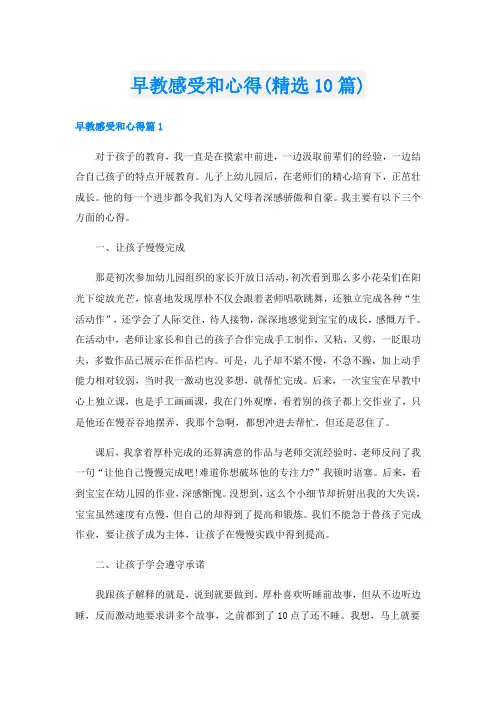 早教感受和心得(精选10篇)

早教感受和心得篇1

对于孩子的教育，我一直是在摸索中前进，一边汲取前辈们的经验，一边结合自己孩子的特点开展教育。儿子上幼儿园后，在老师们的精心培育下，正茁壮成长。他的每一个进步都令我们为人父母者深感骄傲和自豪。我主要有以下三个方面的心得。

一、让孩子慢慢完成

那是初次参加幼儿园组织的家长开放日活动，初次看到那么多小花朵们在阳光下绽放光芒，惊喜地发现厚朴不仅会跟着老师唱歌跳舞，还独立完成各种“生活动作”，还学会了人际交往，待人接物，深深地感觉到宝宝的成长，感慨万千。在活动中，老师让家长和自己的孩子合作完成手工制作，又粘，又剪，一眨眼功夫，多数作品已展示在作品栏内。可是，儿子却不紧不慢，不急不躁，加上动手能力相对较弱，当时我一激动也没多想，就帮忙完成。后来，一次宝宝在早教中心上独立课，也是手工画画课，我在门外观摩，看着别的孩子都上交作业了，只是他还在慢吞吞地摆弄，我那个急啊，都想冲进去帮忙，但还是忍住了。

课后，我拿着厚朴完成的还算满意的作品与老师交流经验时，老师反问了我一句“让他自己慢慢完成吧!难道你想破坏他的专注力?”我顿时语塞。后来，看到宝宝在幼儿园的作业，深感惭愧。没想到，这么个小细节却折射出我的大失误，宝宝虽然速度有点慢，但自己的却得到了提高和锻炼。我们不能急于替孩子完成作业，要让孩子成为主体，让孩子在慢慢实践中得到提高。

二、让孩子学会遵守承诺

我跟孩子解释的就是，说到就要做到。厚朴喜欢听睡前故事，但从不边听边睡，反而激动地要求讲多个故事，之前都到了10点了还不睡。我想，马上就要